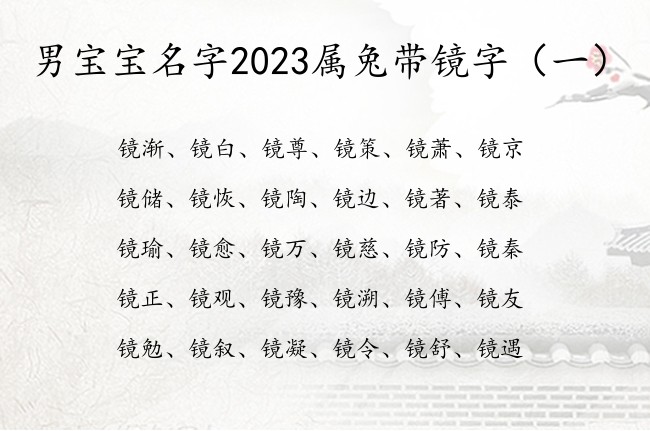 男宝宝名字2023属兔带镜字（一）

镜渐、镜白、镜尊、镜策、镜萧、镜京

镜储、镜恢、镜陶、镜边、镜著、镜泰

镜瑜、镜愈、镜万、镜慈、镜防、镜秦

镜正、镜观、镜豫、镜溯、镜傅、镜友

镜勉、镜叙、镜凝、镜令、镜舒、镜遇